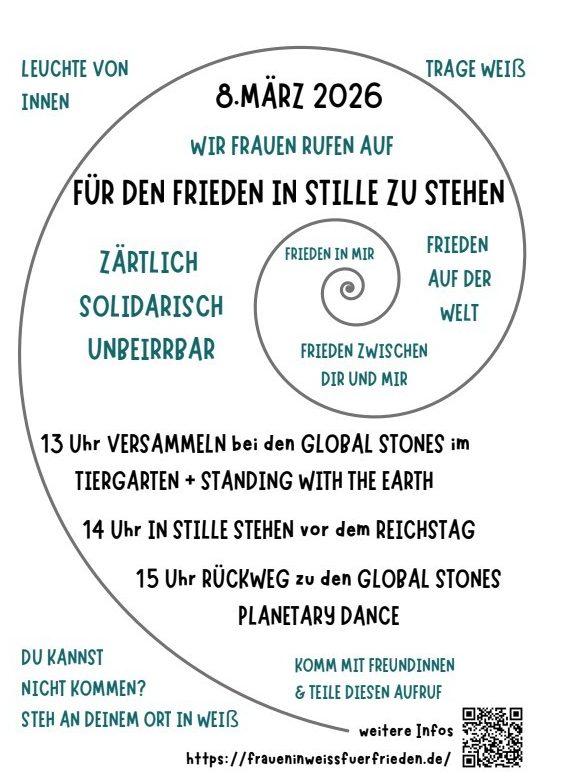 LEUCHTE VON INNEN

TRAGE WEIß

8.MÄRZ 2026

WIR FRAUEN RUFEN AUF

FÜR DEN FRIEDEN IN STILLE ZU STEHEN

ZÄRTLICH
SOLIDARISCH
UNBEIRRBAR

FRIEDEN IN MIR

FRIEDEN AUF DER WELT

FRIEDEN ZWISCHEN DIR UND MIR

13 Uhr VERSAMMELN bei den GLOBAL STONES im TIERGARTEN + STANDING WITH THE EARTH

14 Uhr IN STILLE STEHEN vor dem REICHSTAG

15 Uhr RÜCKWEG zu den GLOBAL STONES
PLANETARY DANCE

DU KANNST NICHT KOMMEN?
STEH AN DEINEM ORT IN WEIß

KOMM MIT FREUNDINNEN & TEILE DIESEN AUFRUF

weitere Infos
https://fraueninweissfuerfrieden.de/